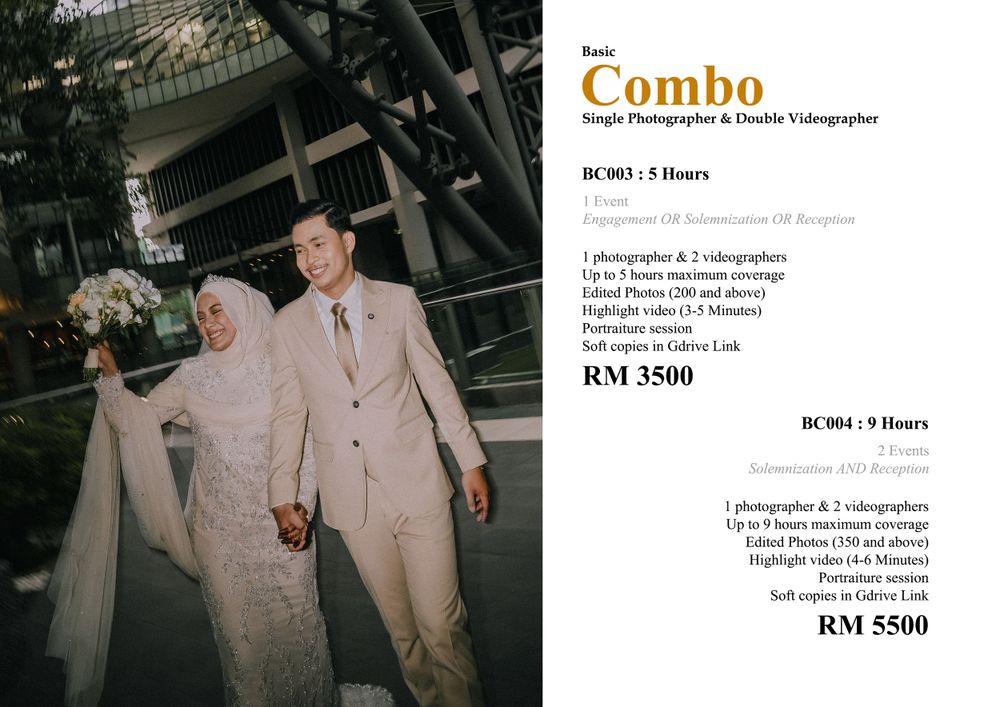 Basic
Combo
Single Photographer & Double Videographer

BC003 : 5 Hours

1 Event
Engagement OR Solemnization OR Reception

1 photographer & 2 videographers
Up to 5 hours maximum coverage
Edited Photos (200 and above)
Highlight video (3-5 Minutes)
Portraiture session
Soft copies in Gdrive Link

RM 3500

BC004 : 9 Hours

2 Events
Solemnization AND Reception

1 photographer & 2 videographers
Up to 9 hours maximum coverage
Edited Photos (350 and above)
Highlight video (4-6 Minutes)
Portraiture session
Soft copies in Gdrive Link

RM 5500